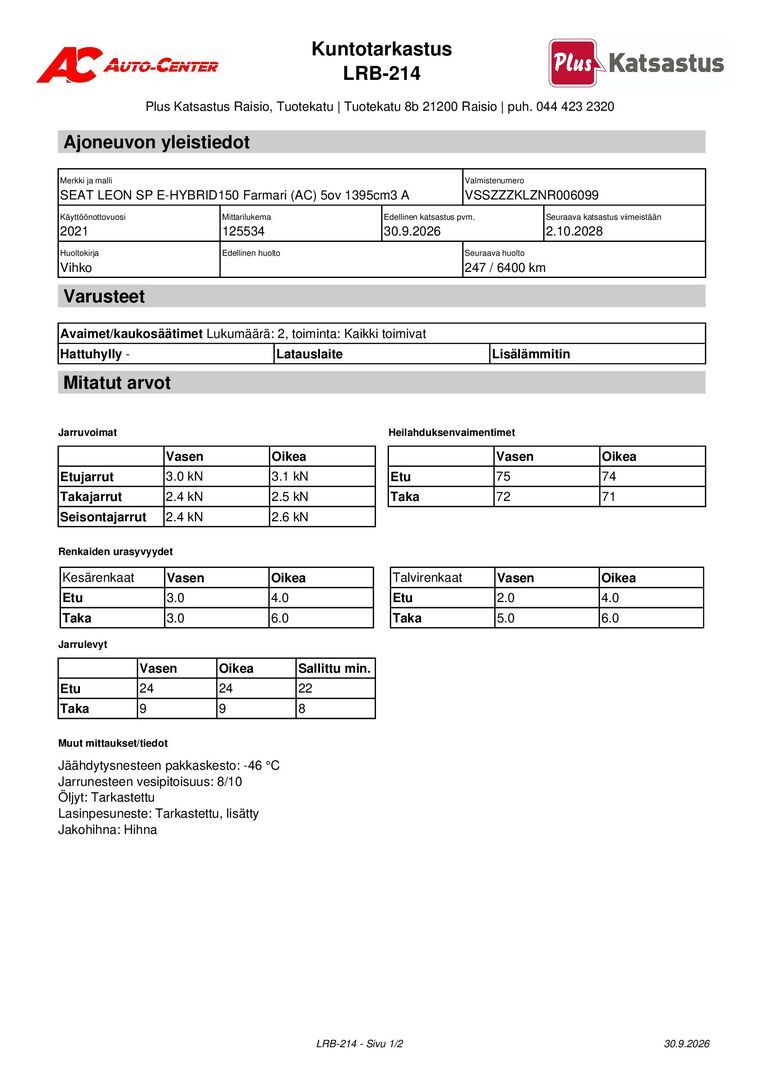 AC AUTO-CENTER

Kuntotarkastus
LRB-214

Plus Katsastus

Plus Katsastus Raisio, Tuotekatu | Tuotekatu 8b 21200 Raisio | puh. 044 423 2320

Ajoneuvon yleistiedot

Merkki ja malli
SEAT LEON SP E-HYBRID150 Farmari (AC) 5ov 1395cm3 A

Valmistenumero
VSSZZZKLZNR006099

Käyttöönottovuosi
2021

Mittarilukema
125534

Edellinen katsastus pvm.
30.9.2026

Seuraava katsastus viimeistään
2.10.2028

Huoltokirja
Vihko

Edellinen huolto

Seuraava huolto
247 / 6400 km

Varusteet

Avaimet/kaukosäätimet Lukumäärä: 2, toiminta: Kaikki toimivat

Hattuhylly -
Latauslaite
Lisälämmitin

Mitatut arvot

Jarruvoimat

| | Vasen | Oikea |
|---|---|---|
| Etujarrut | 3.0 kN | 3.1 kN |
| Takajarrut | 2.4 kN | 2.5 kN |
| Seisontajarrut | 2.4 kN | 2.6 kN |

Heilahduksenvaimentimet

| | Vasen | Oikea |
|---|---|---|
| Etu | 75 | 74 |
| Taka | 72 | 71 |

Renkaiden urasyvyydet

| Kesärenkaat | Vasen | Oikea |
|---|---|---|
| Etu | 3.0 | 4.0 |
| Taka | 3.0 | 6.0 |

| Talvirenkaat | Vasen | Oikea |
|---|---|---|
| Etu | 2.0 | 4.0 |
| Taka | 5.0 | 6.0 |

Jarrulevyt

| | Vasen | Oikea | Sallittu min. |
|---|---|---|---|
| Etu | 24 | 24 | 22 |
| Taka | 9 | 9 | 8 |

Muut mittaukset/tiedot

Jäähdytysnesteen pakkaskesto: -46 °C
Jarrunesteen vesipitoisuus: 8/10
Öljyt: Tarkastettu
Lasinpesuneste: Tarkastettu, lisätty
Jakohihna: Hihna

LRB-214 - Sivu 1/2
30.9.2026